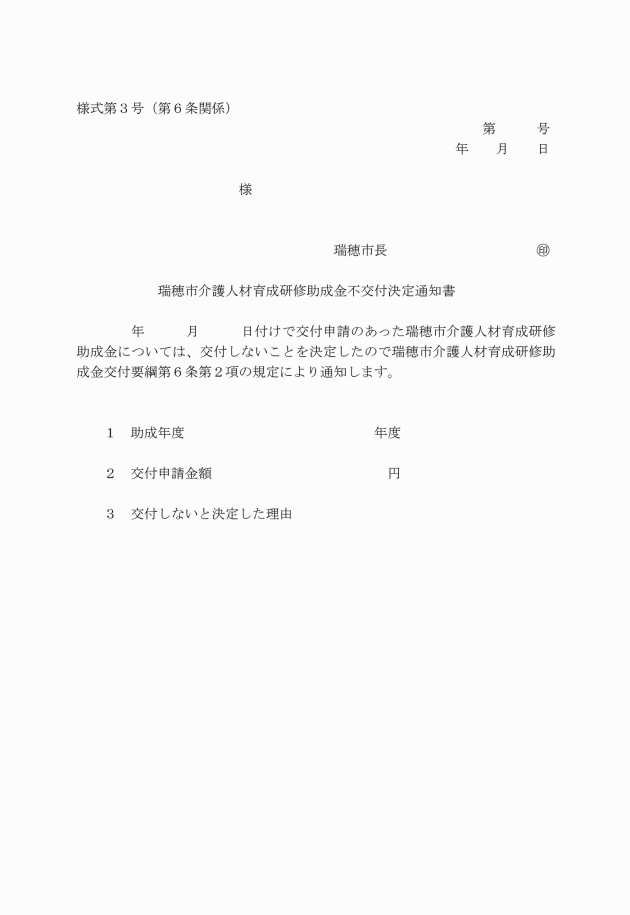 様式第３号（第６条関係）

第　　号

年　月　日

様

瑞穂市長　　㊞

瑞穂市介護人材育成研修助成金不交付決定通知書

年　　月　　日付けで交付申請のあった瑞穂市介護人材育成研修助成金については、交付しないことを決定したので瑞穂市介護人材育成研修助成金交付要綱第６条第２項の規定により通知します。

１　助成年度　　年度

２　交付申請金額　　円

３　交付しないと決定した理由